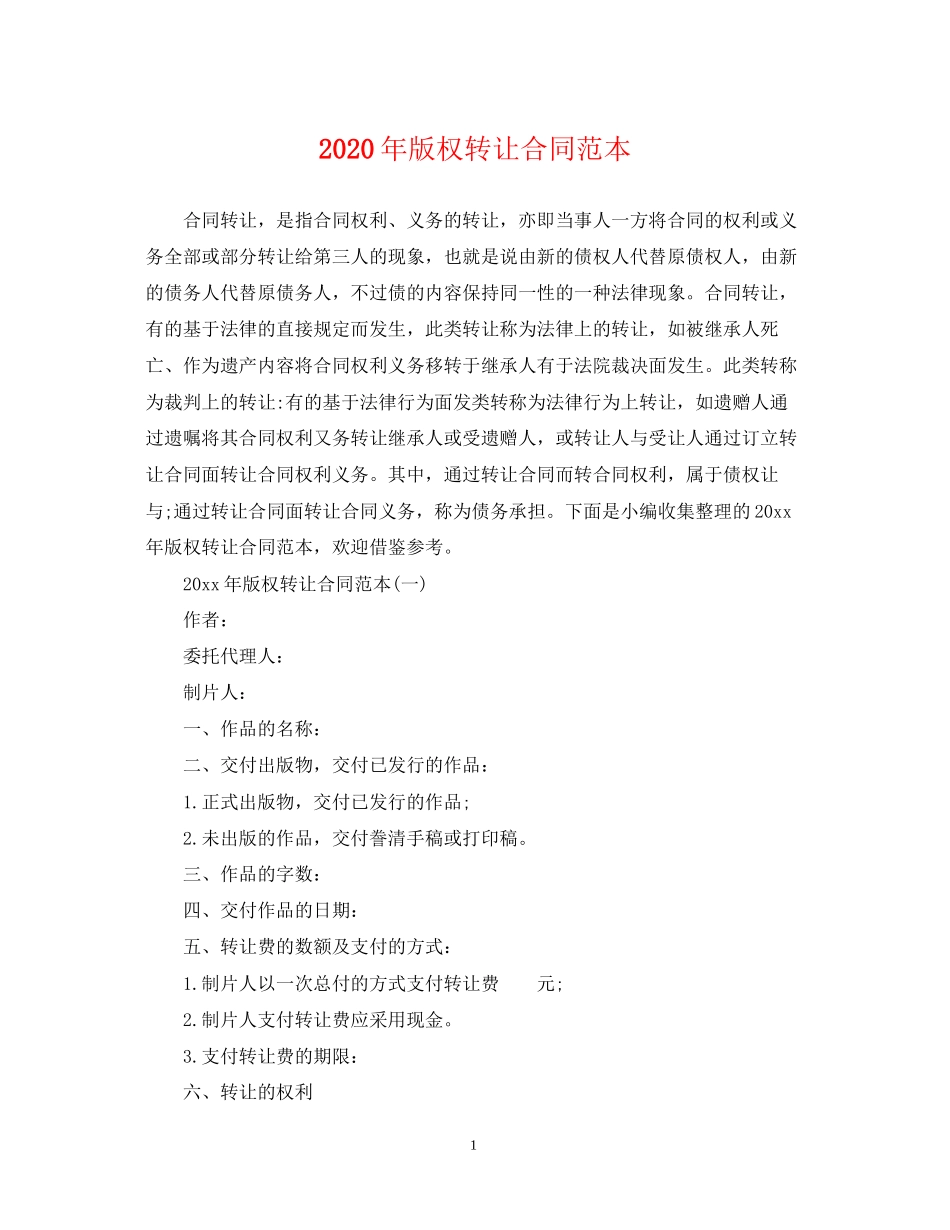 2020年版权转让合同范本

合同转让，是指合同权利、义务的转让，亦即当事人一方将合同的权利或义务全部或部分转让给第三人的现象，也就是说由新的债权人代替原债权人，由新的债务人代替原债务人，不过债的内容保持同一性的一种法律现象。合同转让，有的基于法律的直接规定而发生，此类转让称为法律上的转让，如被继承人死亡、作为遗产内容将合同权利义务移转于继承人有于法院裁决面发生。此类转称为裁判上的转让:有的基于法律行为面发类转称为法律行为上转让，如遗赠人通过遗嘱将其合同权利又务转让继承人或受遗赠人，或转让人与受让人通过订立转让合同面转让合同权利义务。其中，通过转让合同而转合同权利，属于债权让与;通过转让合同面转让合同义务，称为债务承担。下面是小编收集整理的20xx年版权转让合同范本，欢迎借鉴参考。

20xx年版权转让合同范本(一)

作者：

委托代理人：

制片人：

一、作品的名称：

二、交付出版物，交付已发行的作品：

1.正式出版物，交付已发行的作品;

2.未出版的作品，交付誊清手稿或打印稿。

三、作品的字数：

四、交付作品的日期：

五、转让费的数额及支付的方式：

1.制片人以一次总付的方式支付转让费 元;

2.制片人支付转让费应采用现金。

3.支付转让费的期限：

六、转让的权利

1